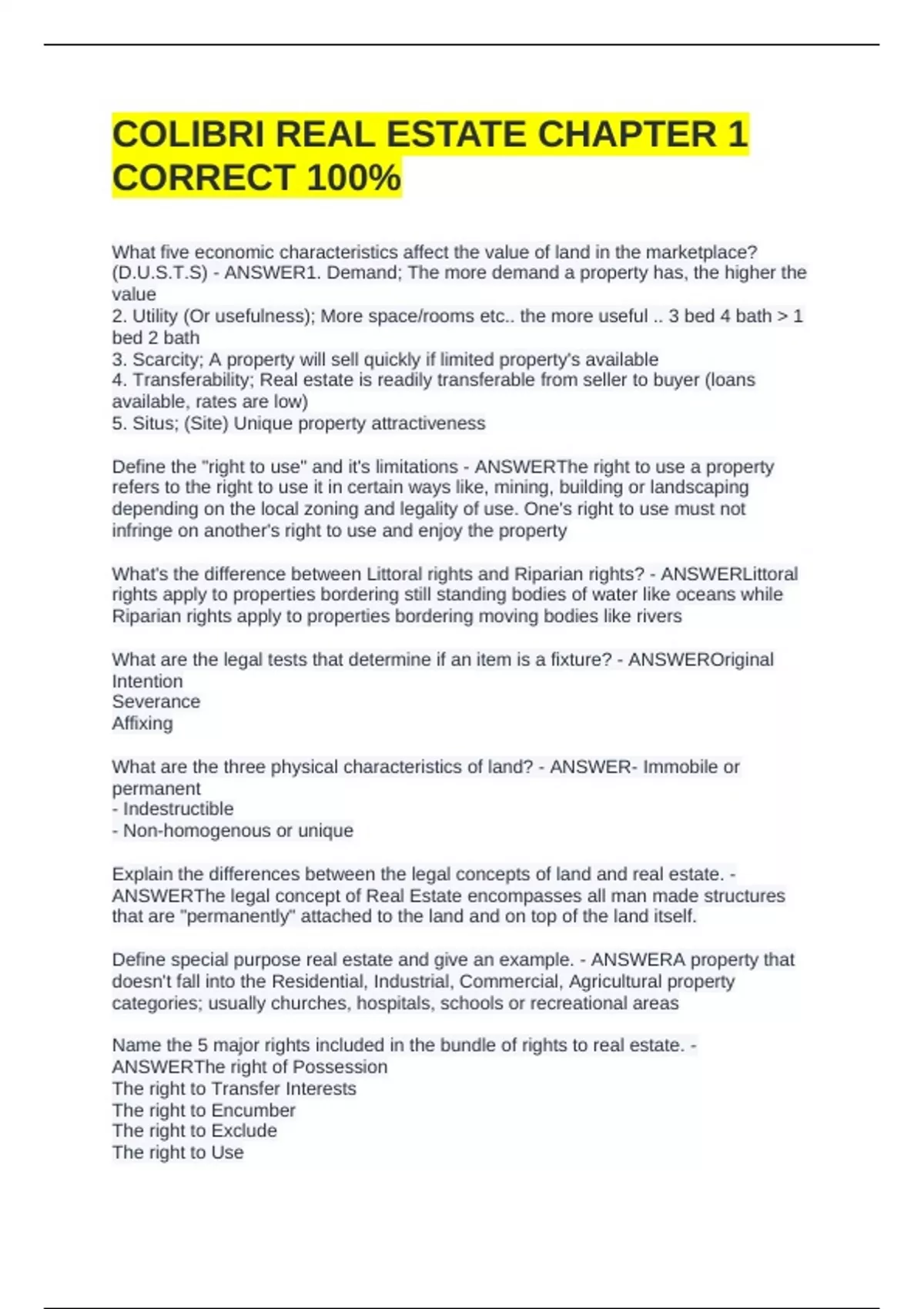 COLIBRI REAL ESTATE CHAPTER 1 CORRECT 100%

What five economic characteristics affect the value of land in the marketplace? (D.U.S.T.S) - ANSWER1. Demand; The more demand a property has, the higher the value
2. Utility (Or usefulness); More space/rooms etc.. the more useful .. 3 bed 4 bath > 1 bed 2 bath
3. Scarcity; A property will sell quickly if limited property's available
4. Transferability; Real estate is readily transferable from seller to buyer (loans available, rates are low)
5. Situs; (Site) Unique property attractiveness

Define the "right to use" and it's limitations - ANSWERThe right to use a property refers to the right to use it in certain ways like, mining, building or landscaping depending on the local zoning and legality of use. One's right to use must not infringe on another's right to use and enjoy the property

What's the difference between Littoral rights and Riparian rights? - ANSWERLittoral rights apply to properties bordering still standing bodies of water like oceans while Riparian rights apply to properties bordering moving bodies like rivers

What are the legal tests that determine if an item is a fixture? - ANSWEROriginal Intention
Severance
Affixing

What are the three physical characteristics of land? - ANSWER- Immobile or permanent
- Indestructible
- Non-homogenous or unique

Explain the differences between the legal concepts of land and real estate. - ANSWERThe legal concept of Real Estate encompasses all man made structures that are "permanently" attached to the land and on top of the land itself.

Define special purpose real estate and give an example. - ANSWERA property that doesn't fall into the Residential, Industrial, Commercial, Agricultural property categories; usually churches, hospitals, schools or recreational areas

Name the 5 major rights included in the bundle of rights to real estate. - ANSWERThe right of Possession
The right to Transfer Interests
The right to Encumber
The right to Exclude
The right to Use